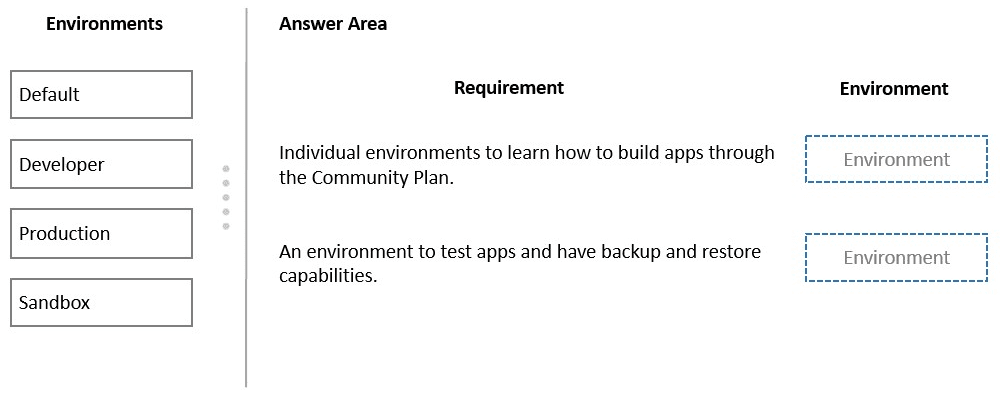 Environments

Default

Developer

Production

Sandbox

Answer Area

| Requirement | Environment |
|---|---|
| Individual environments to learn how to build apps through the Community Plan. | Environment |
| An environment to test apps and have backup and restore capabilities. | Environment |